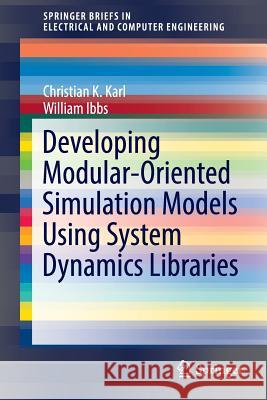 SPRINGER BRIEFS IN
ELECTRICAL AND COMPUTER ENGINEERING

Christian K. Karl
William Ibbs

Developing Modular-Oriented Simulation Models Using System Dynamics Libraries

Kraina Książek